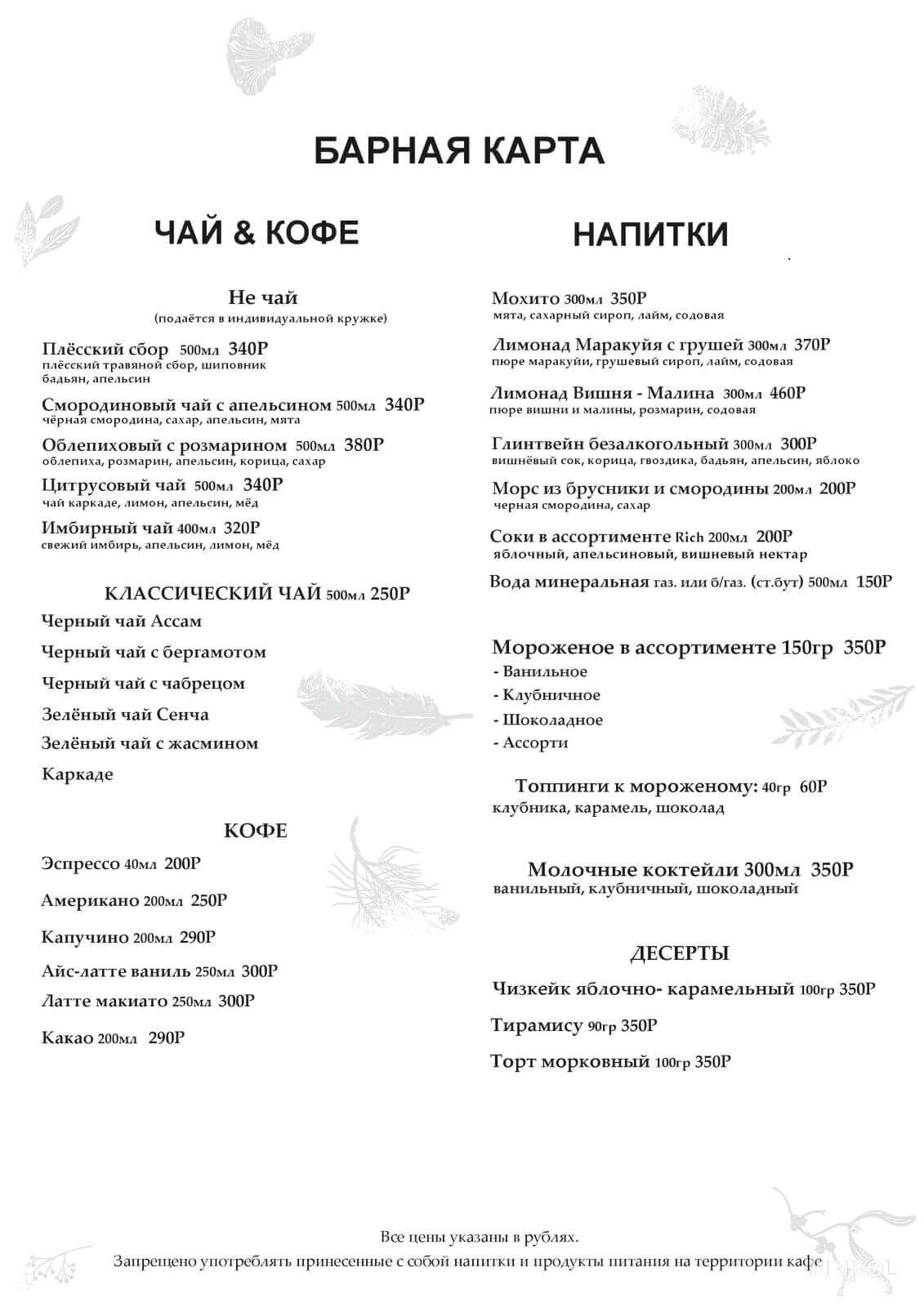 БАРНАЯ КАРТА

ЧАЙ & КОФЕ

Не чай
(подаётся в индивидуальной кружке)

Плёсский сбор 500мл 340Р
плёсский травяной сбор, шиповник бадьян, апельсин

Смородиновый чай с апельсином 500мл 340Р
чёрная смородина, сахар, апельсин, мята

Облепиховый с розмарином 500мл 380Р
облепиха, розмарин, апельсин, корица, сахар

Цитрусовый чай 500мл 340Р
чай каркаде, лимон, апельсин, мёд

Имбирный чай 400мл 320Р
свежий имбирь, апельсин, лимон, мёд

КЛАССИЧЕСКИЙ ЧАЙ 500мл 250Р

Черный чай Ассам

Черный чай с бергамотом

Черный чай с чабрецом

Зелёный чай Сенча

Зелёный чай с жасмином

Каркаде

КОФЕ

Эспрессо 40мл 200Р

Американо 200мл 250Р

Капучино 200мл 290Р

Айс-латте ваниль 250мл 300Р

Латте макиато 250мл 300Р

Какао 200мл 290Р

НАПИТКИ

Мохито 300мл 350Р
мята, сахарный сироп, лайм, содовая

Лимонад Маракуйя с грушей 300мл 370Р
пюре маракуйи, грушевый сироп, лайм, содовая

Лимонад Вишня - Малина 300мл 460Р
пюре вишни и малины, розмарин, содовая

Глинтвейн безалкогольный 300мл 300Р
вишнёвый сок, корица, гвоздика, бадьян, апельсин, яблоко

Морс из брусники и смородины 200мл 200Р
черная смородина, сахар

Соки в ассортименте Rich 200мл 200Р
яблочный, апельсиновый, вишневый нектар

Вода минеральная газ. или б/газ. (ст.бут) 500мл 150Р

Мороженое в ассортименте 150гр 350Р
- Ванильное
- Клубничное
- Шоколадное
- Ассорти

Топпинги к мороженому: 40гр 60Р
клубника, карамель, шоколад

Молочные коктейли 300мл 350Р
ванильный, клубничный, шоколадный

ДЕСЕРТЫ

Чизкейк яблочно- карамельный 100гр 350Р

Тирамису 90гр 350Р

Торт морковный 100гр 350Р

Все цены указаны в рублях.
Запрещено употреблять принесенные с собой напитки и продукты питания на территории кафе